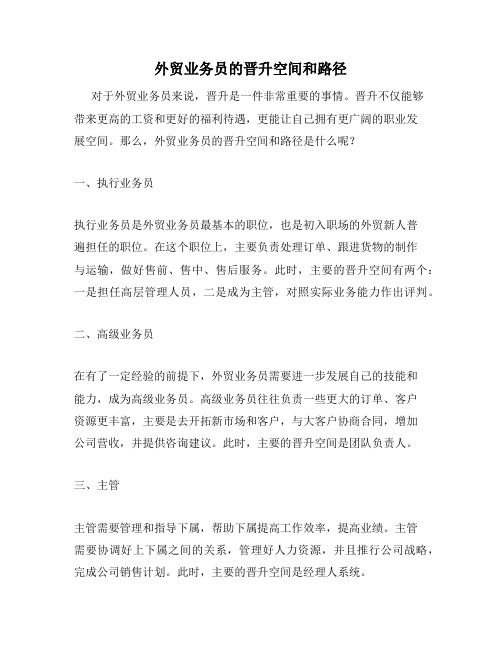 外贸业务员的晋升空间和路径

对于外贸业务员来说，晋升是一件非常重要的事情。晋升不仅能够带来更高的工资和更好的福利待遇，更能让自己拥有更广阔的职业发展空间。那么，外贸业务员的晋升空间和路径是什么呢？

一、执行业务员

执行业务员是外贸业务员最基本的职位，也是初入职场的外贸新人普遍担任的职位。在这个职位上，主要负责处理订单、跟进货物的制作与运输，做好售前、售中、售后服务。此时，主要的晋升空间有两个：一是担任高层管理人员，二是成为主管，对照实际业务能力作出评判。

二、高级业务员

在有了一定经验的前提下，外贸业务员需要进一步发展自己的技能和能力，成为高级业务员。高级业务员往往负责一些更大的订单、客户资源更丰富，主要是去开拓新市场和客户，与大客户协商合同，增加公司营收，并提供咨询建议。此时，主要的晋升空间是团队负责人。

三、主管

主管需要管理和指导下属，帮助下属提高工作效率，提高业绩。主管需要协调好上下属之间的关系，管理好人力资源，并且推行公司战略，完成公司销售计划。此时，主要的晋升空间是经理人系统。